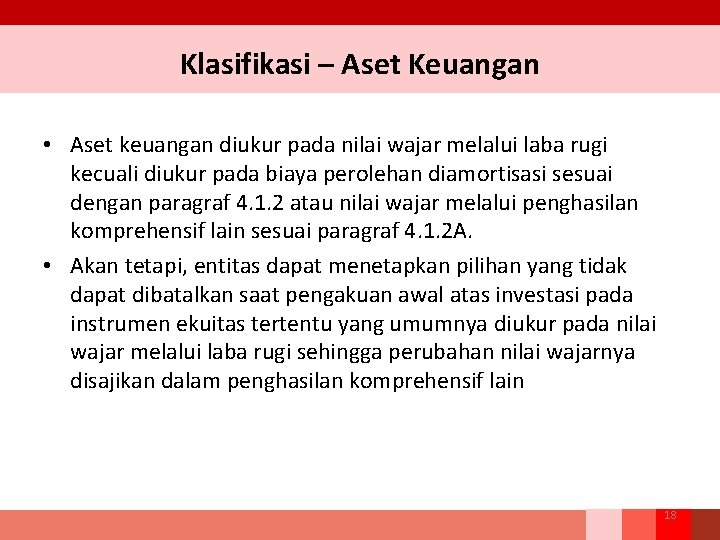 Klasifikasi – Aset Keuangan

• Aset keuangan diukur pada nilai wajar melalui laba rugi kecuali diukur pada biaya perolehan diamortisasi sesuai dengan paragraf 4.1.2 atau nilai wajar melalui penghasilan komprehensif lain sesuai paragraf 4.1.2A.

• Akan tetapi, entitas dapat menetapkan pilihan yang tidak dapat dibatalkan saat pengakuan awal atas investasi pada instrumen ekuitas tertentu yang umumnya diukur pada nilai wajar melalui laba rugi sehingga perubahan nilai wajarnya disajikan dalam penghasilan komprehensif lain

18